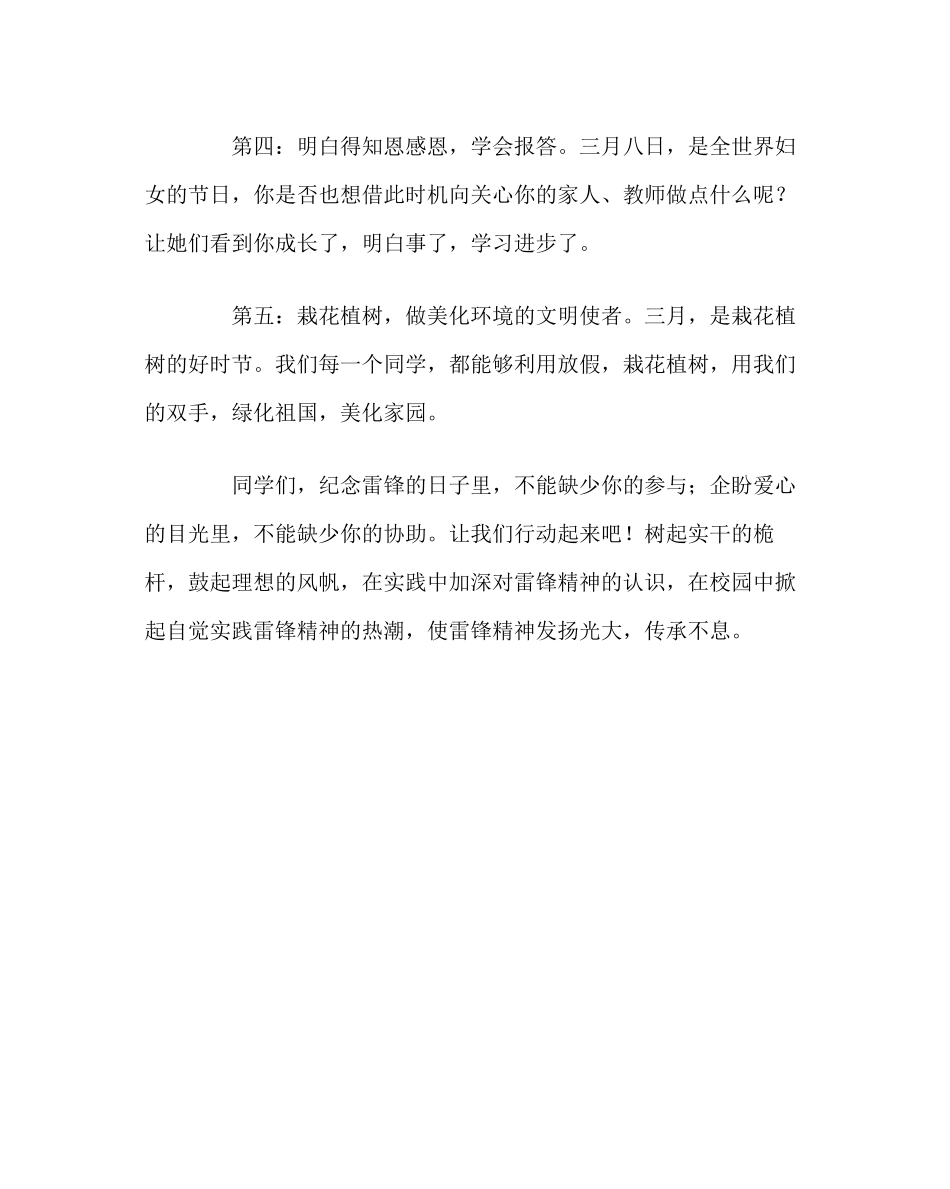 第四：明白得知恩感恩，学会报答。三月八日，是全世界妇女的节日，你是否也想借此时机向关心你的家人、教师做点什么呢？让她们看到你成长了，明白事了，学习进步了。

第五：栽花植树，做美化环境的文明使者。三月，是栽花植树的好时节。我们每一个同学，都能够利用放假，栽花植树，用我们的双手，绿化祖国，美化家园。

同学们，纪念雷锋的日子里，不能缺少你的参与；企盼爱心的目光里，不能缺少你的协助。让我们行动起来吧！树起实干的桅杆，鼓起理想的风帆，在实践中加深对雷锋精神的认识，在校园中掀起自觉实践雷锋精神的热潮，使雷锋精神发扬光大，传承不息。